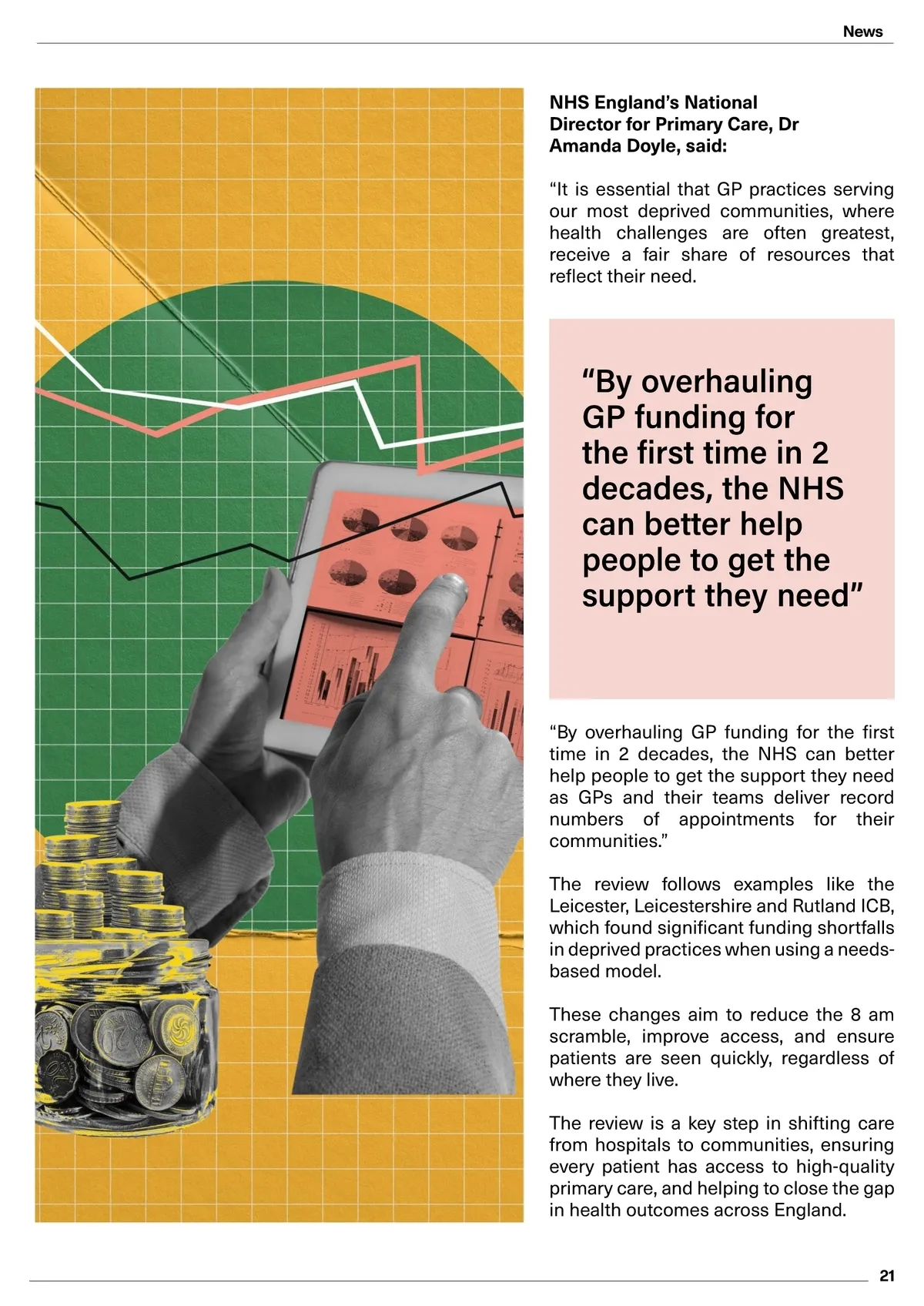 News

NHS England's National Director for Primary Care, Dr Amanda Doyle, said:

"It is essential that GP practices serving our most deprived communities, where health challenges are often greatest, receive a fair share of resources that reflect their need.

"By overhauling GP funding for the first time in 2 decades, the NHS can better help people to get the support they need"

"By overhauling GP funding for the first time in 2 decades, the NHS can better help people to get the support they need as GPs and their teams deliver record numbers of appointments for their communities."

The review follows examples like the Leicester, Leicestershire and Rutland ICB, which found significant funding shortfalls in deprived practices when using a needs-based model.

These changes aim to reduce the 8 am scramble, improve access, and ensure patients are seen quickly, regardless of where they live.

The review is a key step in shifting care from hospitals to communities, ensuring every patient has access to high-quality primary care, and helping to close the gap in health outcomes across England.

21